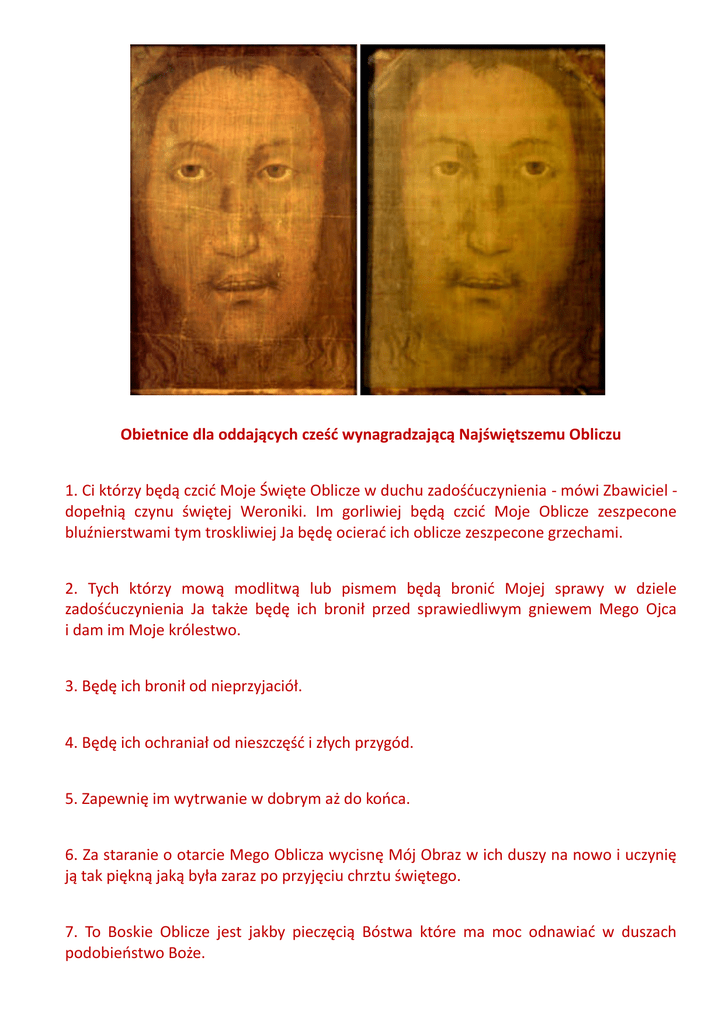 Obietnice dla oddających cześć wynagradzającą Najświętszemu Obliczu

1. Ci którzy będą czcić Moje Święte Oblicze w duchu zadośćuczynienia - mówi Zbawiciel - dopełnią czynu świętej Weroniki. Im gorliwiej będą czcić Moje Oblicze zeszpecone bluźnierstwami tym troskliwiej Ja będę ocierać ich oblicze zeszpecone grzechami.

2. Tych którzy mową modlitwą lub pismem będą bronić Mojej sprawy w dziele zadośćuczynienia Ja także będę ich bronił przed sprawiedliwym gniewem Mego Ojca i dam im Moje królestwo.

3. Będę ich bronił od nieprzyjaciół.

4. Będę ich ochraniał od nieszczęść i złych przygód.

5. Zapewnię im wytrwanie w dobrym aż do końca.

6. Za staranie o otarcie Mego Oblicza wycisnę Mój Obraz w ich duszy na nowo i uczynię ją tak piękną jaką była zaraz po przyjęciu chrztu świętego.

7. To Boskie Oblicze jest jakby pieczęcią Bóstwa które ma moc odnawiać w duszach podobieństwo Boże.